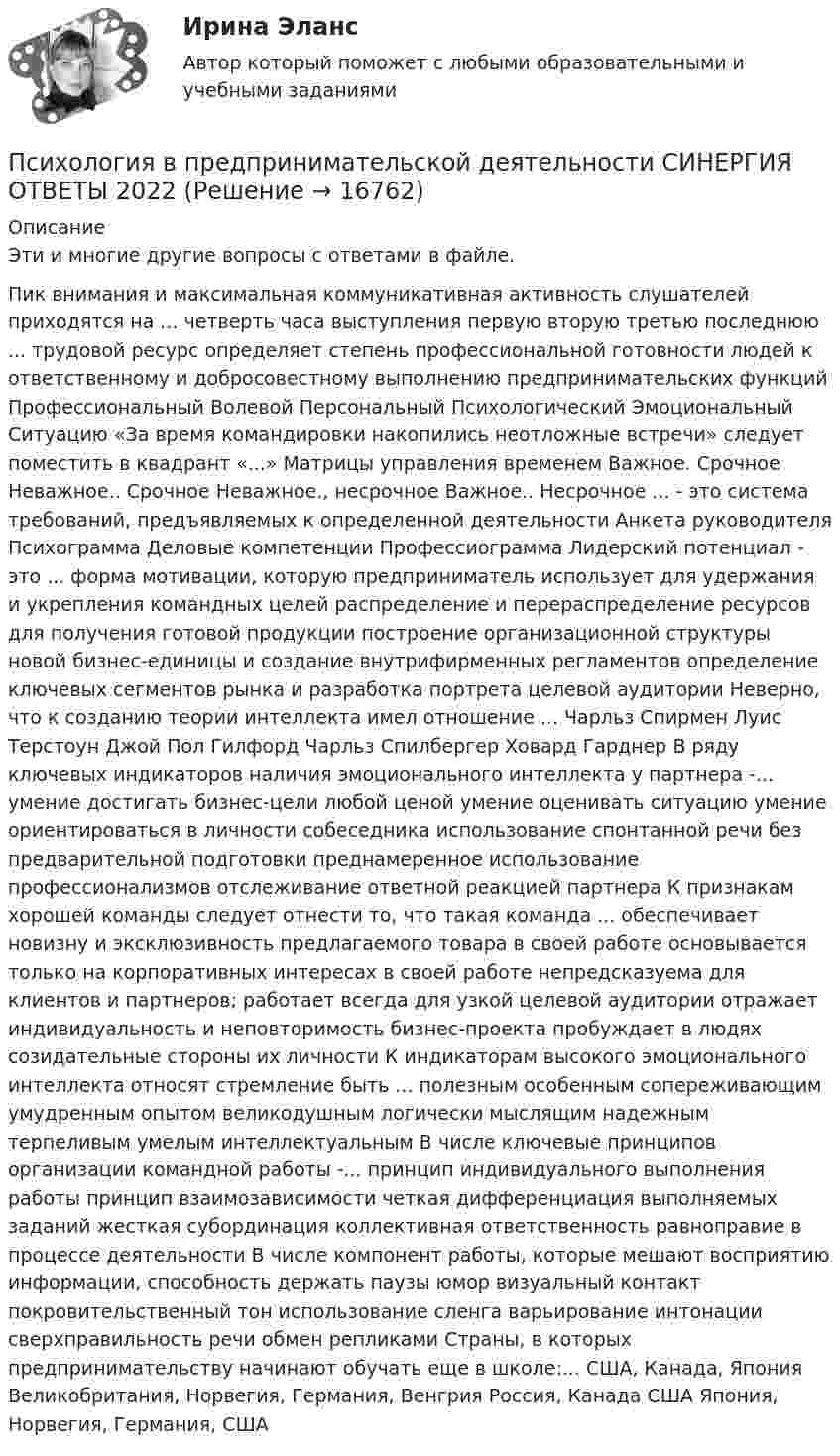 Ирина Эланс

Автор который поможет с любыми образовательными и учебными заданиями

Психология в предпринимательской деятельности СИНЕРГИЯ ОТВЕТЫ 2022 (Решение → 16762)

Описание
Эти и многие другие вопросы с ответами в файле.

Пик внимания и максимальная коммуникативная активность слушателей приходятся на ... четверть часа выступления первую вторую третью последнюю ... трудовой ресурс определяет степень профессиональной готовности людей к ответственному и добросовестному выполнению предпринимательских функций Профессиональный Волевой Персональный Психологический Эмоциональный Ситуацию «За время командировки накопились неотложные встречи» следует поместить в квадрант «...» Матрицы управления временем Важное. Срочное Неважное.. Срочное Неважное., несрочное Важное.. Несрочное ... - это система требований, предъявляемых к определенной деятельности Анкета руководителя Психограмма Деловые компетенции Профессиограмма Лидерский потенциал - это ... форма мотивации, которую предприниматель использует для удержания и укрепления командных целей распределение и перераспределение ресурсов для получения готовой продукции построение организационной структуры новой бизнес-единицы и создание внутрифирменных регламентов определение ключевых сегментов рынка и разработка портрета целевой аудитории Неверно, что к созданию теории интеллекта имел отношение ... Чарльз Спирмен Луис Терстоун Джой Пол Гилфорд Чарльз Спилбергер Ховард Гарднер В ряду ключевых индикаторов наличия эмоционального интеллекта у партнера -... умение достигать бизнес-цели любой ценой умение оценивать ситуацию умение ориентироваться в личности собеседника использование спонтанной речи без предварительной подготовки преднамеренное использование профессионализмов отслеживание ответной реакцией партнера К признакам хорошей команды следует отнести то, что такая команда ... обеспечивает новизну и эксклюзивность предлагаемого товара в своей работе основывается только на корпоративных интересах в своей работе непредсказуема для клиентов и партнеров; работает всегда для узкой целевой аудитории отражает индивидуальность и неповторимость бизнес-проекта пробуждает в людях созидательные стороны их личности К индикаторам высокого эмоционального интеллекта относят стремление быть ... полезным особенным сопереживающим умудренным опытом великодушным логически мыслящим надежным терпеливым умелым интеллектуальным В числе ключевые принципов организации командной работы -... принцип индивидуального выполнения работы принцип взаимозависимости четкая дифференциация выполняемых заданий жесткая субординация коллективная ответственность равноправие в процессе деятельности В числе компонент работы, которые мешают восприятию информации, способность держать паузы юмор визуальный контакт покровительственный тон использование сленга варьирование интонации сверхправильность речи обмен репликами Страны, в которых предпринимательству начинают обучать еще в школе:... США, Канада, Япония Великобритания, Норвегия, Германия, Венгрия Россия, Канада США Япония, Норвегия, Германия, США